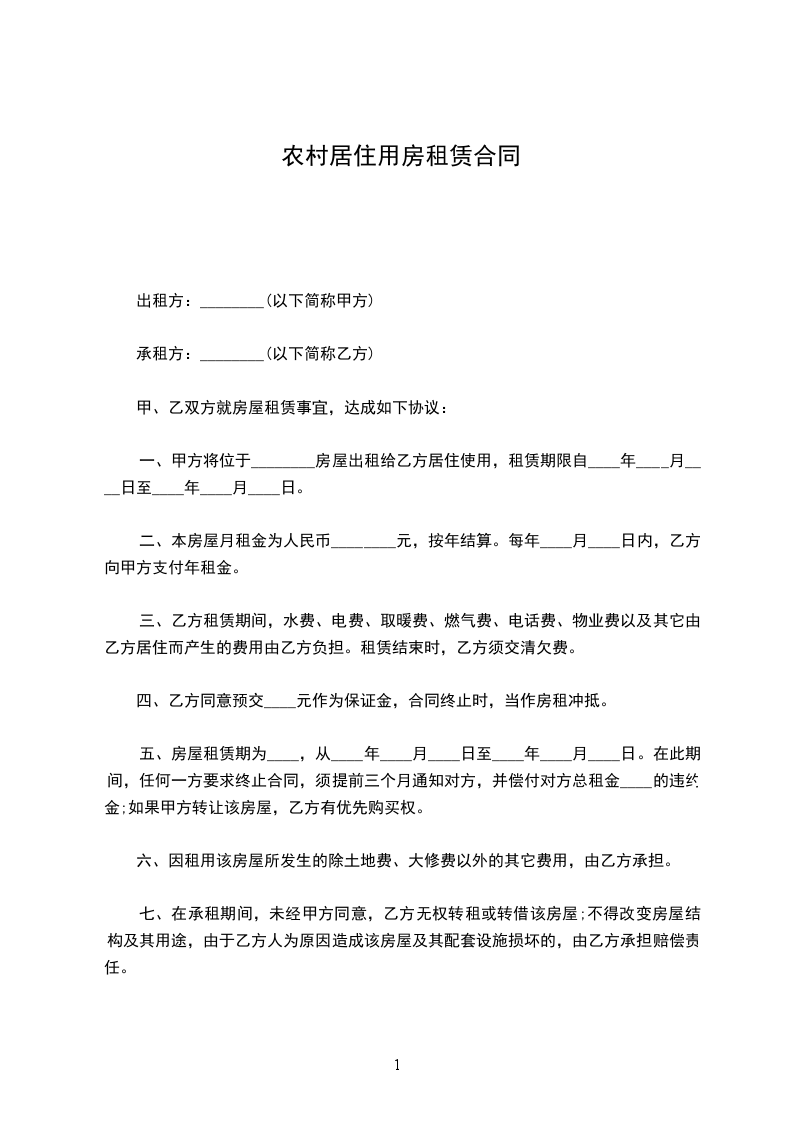 农村居住用房租赁合同

出租方：________(以下简称甲方)

承租方：________(以下简称乙方)

甲、乙双方就房屋租赁事宜，达成如下协议：

一、甲方将位于________房屋出租给乙方居住使用，租赁期限自____年____月____日至____年____月____日。

二、本房屋月租金为人民币________元，按年结算。每年____月____日内，乙方向甲方支付年租金。

三、乙方租赁期间，水费、电费、取暖费、燃气费、电话费、物业费以及其它由乙方居住而产生的费用由乙方负担。租赁结束时，乙方须交清欠费。

四、乙方同意预交____元作为保证金，合同终止时，当作房租冲抵。

五、房屋租赁期为____，从____年____月____日至____年____月____日。在此期间，任何一方要求终止合同，须提前三个月通知对方，并偿付对方总租金____的违约金;如果甲方转让该房屋，乙方有优先购买权。

六、因租用该房屋所发生的除土地费、大修费以外的其它费用，由乙方承担。

七、在承租期间，未经甲方同意，乙方无权转租或转借该房屋;不得改变房屋结构及其用途，由于乙方人为原因造成该房屋及其配套设施损坏的，由乙方承担赔偿责任。

1